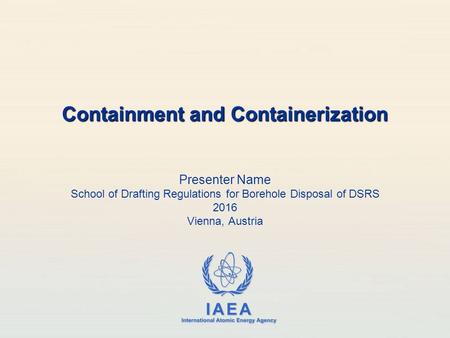 Containment and Containerization

Presenter Name
School of Drafting Regulations for Borehole Disposal of DSRS
2016
Vienna, Austria

IAEA
International Atomic Energy Agency